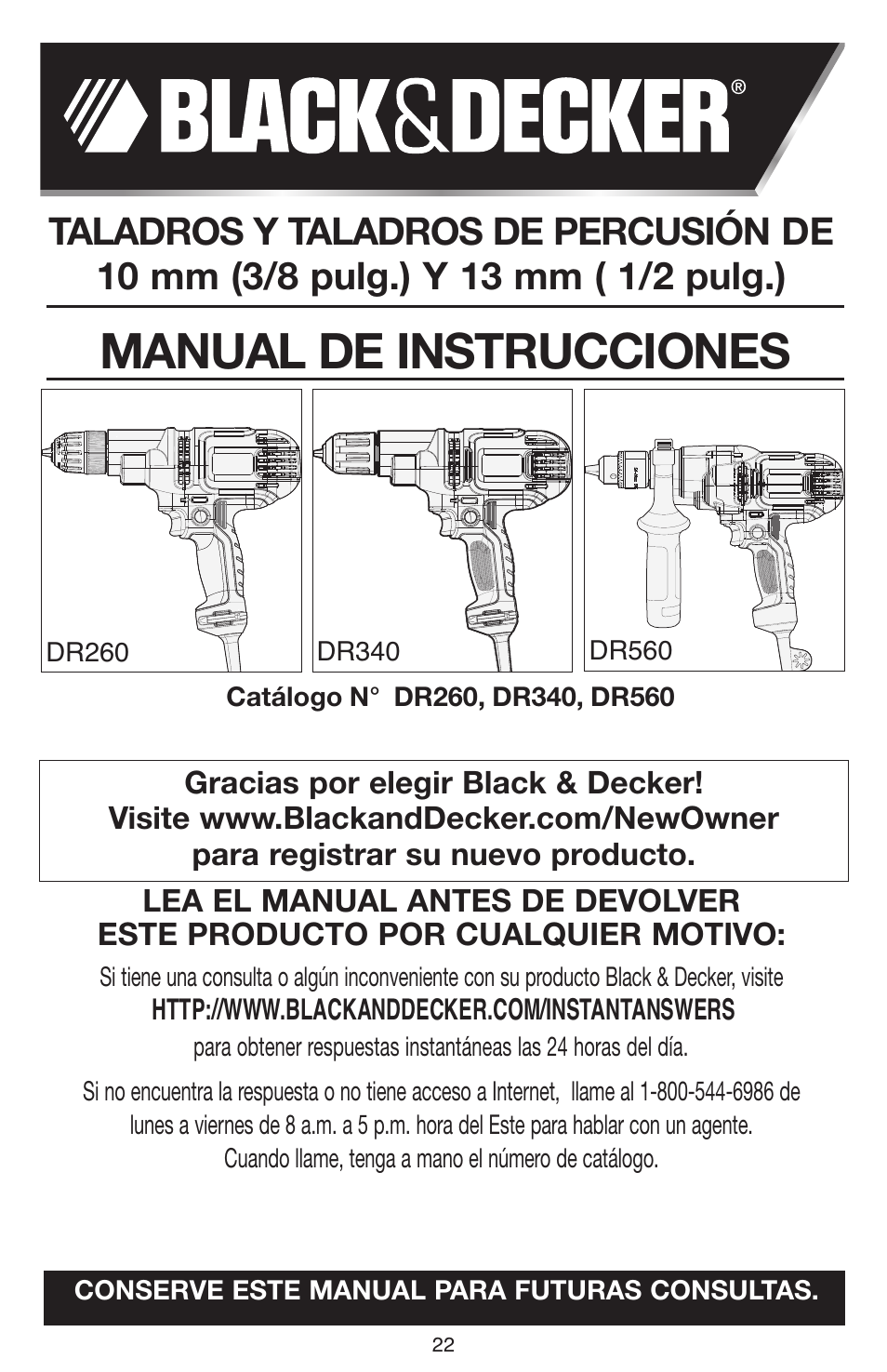 BLACK&DECKER®

TALADROS Y TALADROS DE PERCUSIÓN DE 10 mm (3/8 pulg.) Y 13 mm ( 1/2 pulg.)

MANUAL DE INSTRUCCIONES

DR260

DR340

DR560

Catálogo N° DR260, DR340, DR560

Gracias por elegir Black & Decker!
Visite www.BlackandDecker.com/NewOwner para registrar su nuevo producto.

LEA EL MANUAL ANTES DE DEVOLVER ESTE PRODUCTO POR CUALQUIER MOTIVO:

Si tiene una consulta o algún inconveniente con su producto Black & Decker, visite
HTTP://WWW.BLACKANDDECKER.COM/INSTANTANSWERS
para obtener respuestas instantáneas las 24 horas del día.

Si no encuentra la respuesta o no tiene acceso a Internet, llame al 1-800-544-6986 de lunes a viernes de 8 a.m. a 5 p.m. hora del Este para hablar con un agente. Cuando llame, tenga a mano el número de catálogo.

CONSERVE ESTE MANUAL PARA FUTURAS CONSULTAS.

22